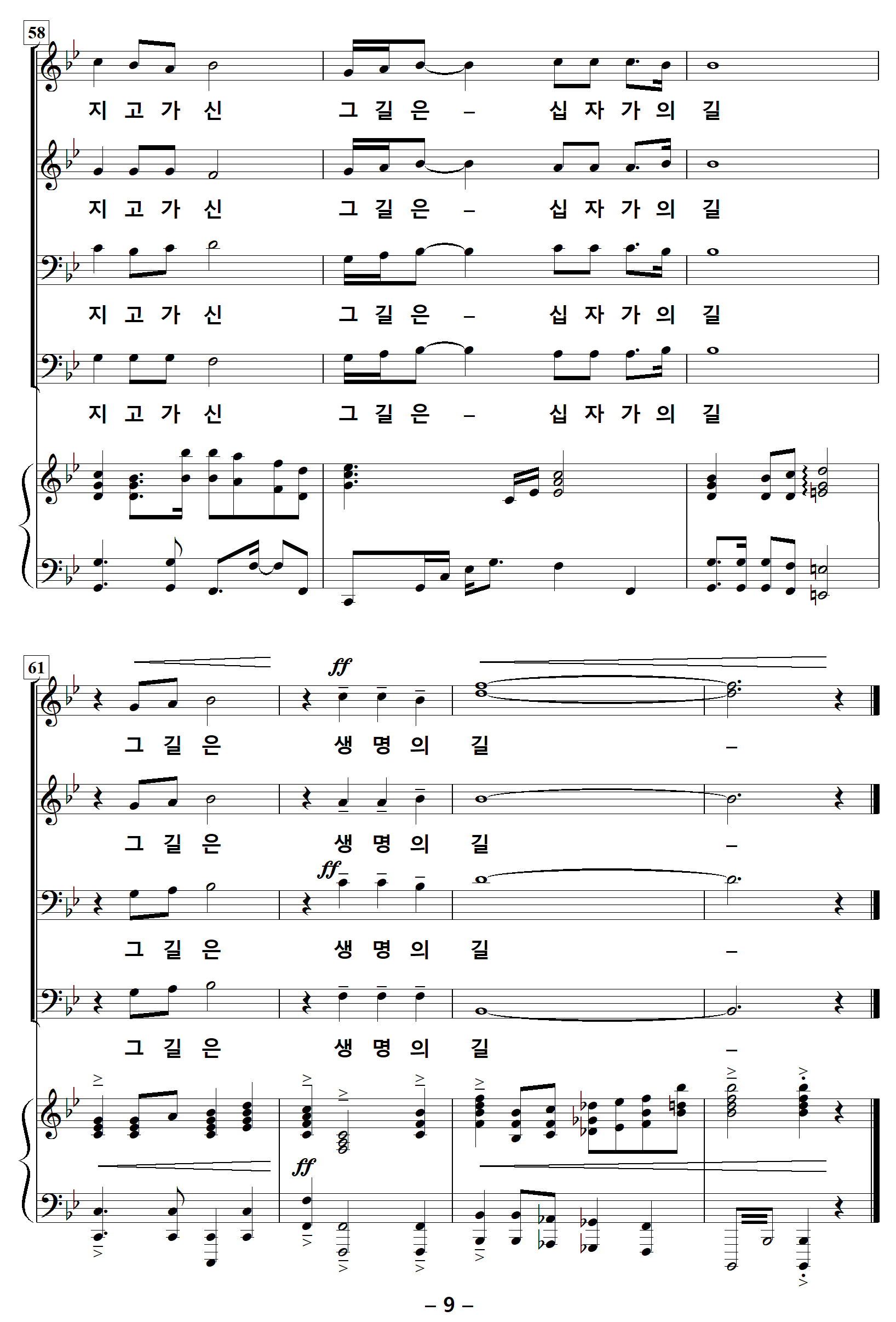 58

지 고 가 신 그 길 은 – 십 자 가 의 길

지 고 가 신 그 길 은 – 십 자 가 의 길

지 고 가 신 그 길 은 – 십 자 가 의 길

지 고 가 신 그 길 은 – 십 자 가 의 길

61

ff

그 길 은 생 명 의 길 –

그 길 은 생 명 의 길 –

ff

그 길 은 생 명 의 길 –

그 길 은 생 명 의 길 –

ff

– 9 –